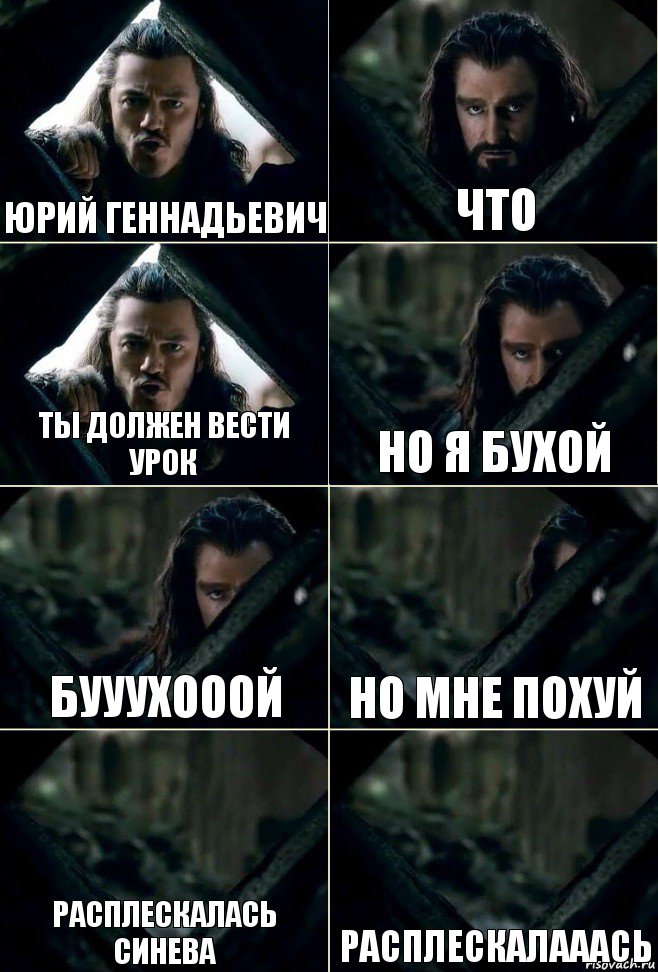 ЮРИЙ ГЕННАДЬЕВИЧ

ЧТО

ТЫ ДОЛЖЕН ВЕСТИ УРОК

НО Я БУХОЙ

БУУУХОООЙ

НО МНЕ ПОХУЙ

РАСПЛЕСКАЛАСЬ СИНЕВА

РАСПЛЕСКАЛАААСЬ

risovach.ru